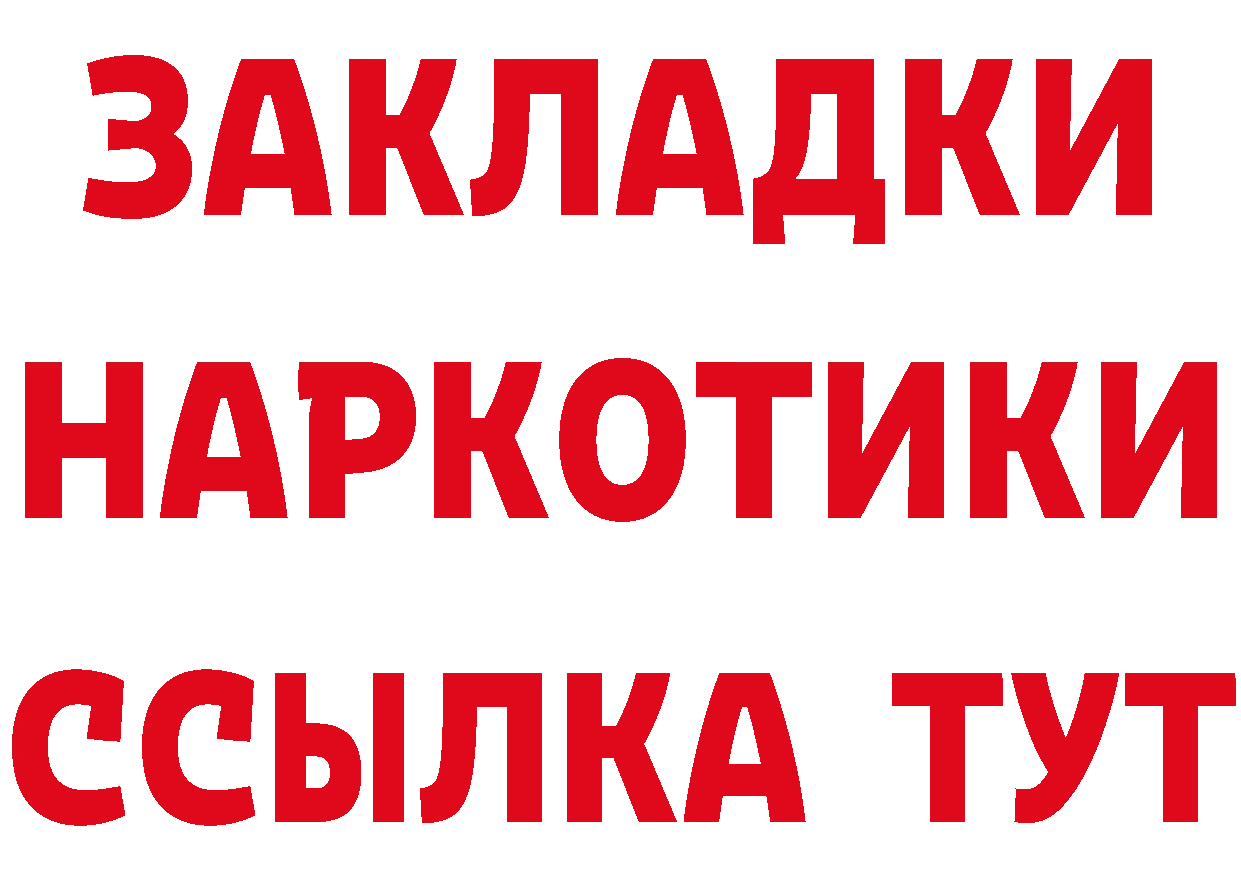 ЗАКЛАДКИ НАРКОТИКИ ССЫЛКА ТУТ